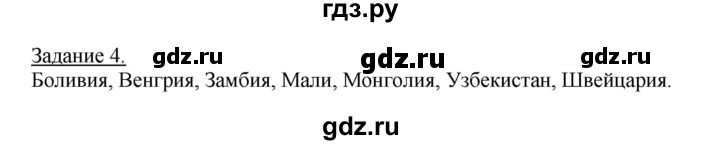 гдз.ру

Задание 4. gdz.ru gdz.ru gdz.ru
Боливия, Венгрия, Замбия, Мали, Монголия, Узбекистан, Швейцария.

gdz.ru